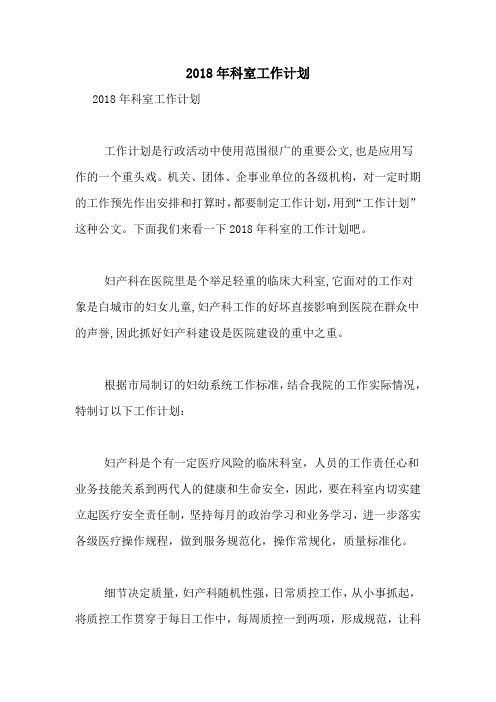 2018年科室工作计划

2018年科室工作计划

工作计划是行政活动中使用范围很广的重要公文,也是应用写作的一个重头戏。机关、团体、企事业单位的各级机构，对一定时期的工作预先作出安排和打算时，都要制定工作计划,用到“工作计划”这种公文。下面我们来看一下2018年科室的工作计划吧。

妇产科在医院里是个举足轻重的临床大科室,它面对的工作对象是白城市的妇女儿童,妇产科工作的好坏直接影响到医院在群众中的声誉,因此抓好妇产科建设是医院建设的重中之重。

根据市局制订的妇幼系统工作标准，结合我院的工作实际情况，特制订以下工作计划：

妇产科是个有一定医疗风险的临床科室，人员的工作责任心和业务技能关系到两代人的健康和生命安全，因此，要在科室内切实建立起医疗安全责任制，坚持每月的政治学习和业务学习，进一步落实各级医疗操作规程，做到服务规范化，操作常规化，质量标准化。

细节决定质量，妇产科随机性强，日常质控工作，从小事抓起，将质控工作贯穿于每日工作中，每周质控一到两项，形成规范，让科